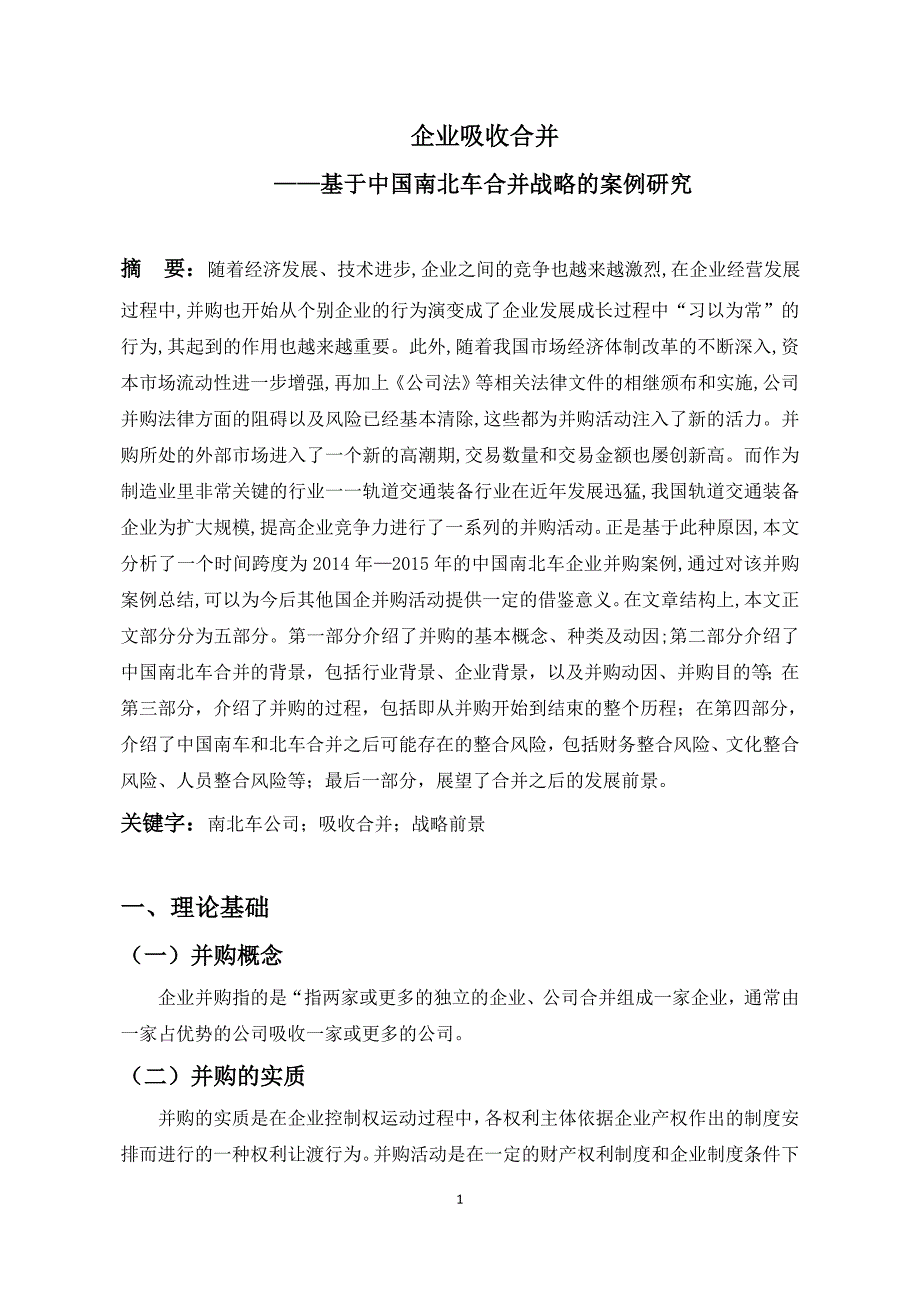 企业吸收合并

——基于中国南北车合并战略的案例研究

摘　要：随着经济发展、技术进步，企业之间的竞争也越来越激烈，在企业经营发展过程中，并购也开始从个别企业的行为演变成了企业发展成长过程中“习以为常”的行为，其起到的作用也越来越重要。此外，随着我国市场经济体制改革的不断深入，资本市场流动性进一步增强，再加上《公司法》等相关法律文件的相继颁布和实施，公司并购法律方面的阻碍以及风险已经基本清除，这些都为并购活动注入了新的活力。并购所处的外部市场进入了一个新的高潮期，交易数量和交易金额也屡创新高。而作为制造业里非常关键的行业一一轨道交通装备行业在近年发展迅猛，我国轨道交通装备企业为扩大规模，提高企业竞争力进行了一系列的并购活动。正是基于此种原因，本文分析了一个时间跨度为 2014 年—2015 年的中国南北车企业并购案例，通过对该并购案例总结，可以为今后其他国企并购活动提供一定的借鉴意义。在文章结构上，本文正文部分分为五部分。第一部分介绍了并购的基本概念、种类及动因；第二部分介绍了中国南北车合并的背景，包括行业背景、企业背景，以及并购动因、并购目的等；在第三部分，介绍了并购的过程，包括即从并购开始到结束的整个历程；在第四部分，介绍了中国南车和北车合并之后可能存在的整合风险，包括财务整合风险、文化整合风险、人员整合风险等；最后一部分，展望了合并之后的发展前景。

关键字：南北车公司；吸收合并；战略前景

一、理论基础

（一）并购概念

企业并购指的是“指两家或更多的独立的企业、公司合并组成一家企业，通常由一家占优势的公司吸收一家或更多的公司。

（二）并购的实质

并购的实质是在企业控制权运动过程中，各权利主体依据企业产权作出的制度安排而进行的一种权利让渡行为。并购活动是在一定的财产权利制度和企业制度条件下

1